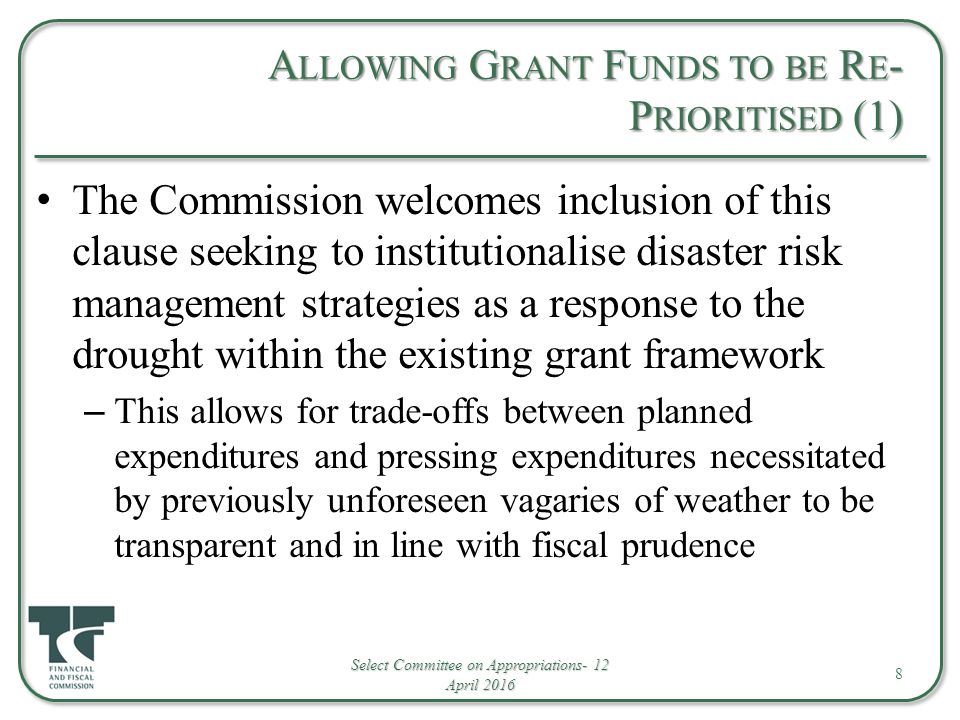 ALLOWING GRANT FUNDS TO BE RE-PRIORITISED (1)

• The Commission welcomes inclusion of this clause seeking to institutionalise disaster risk management strategies as a response to the drought within the existing grant framework

– This allows for trade-offs between planned expenditures and pressing expenditures necessitated by previously unforeseen vagaries of weather to be transparent and in line with fiscal prudence

FINANCIAL AND FISCAL COMMISSION

Select Committee on Appropriations- 12 April 2016

8